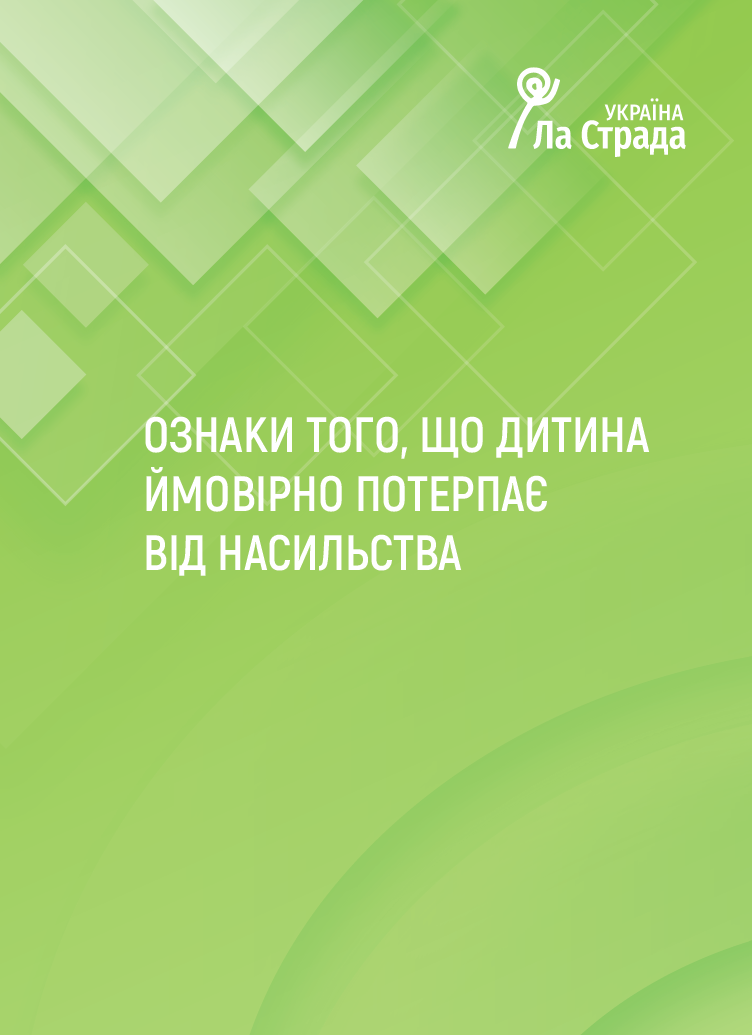 УКРАЇНА
Ла Страда

ОЗНАКИ ТОГО, ЩО ДИТИНА ЙМОВІРНО ПОТЕРПАЄ ВІД НАСИЛЬСТВА